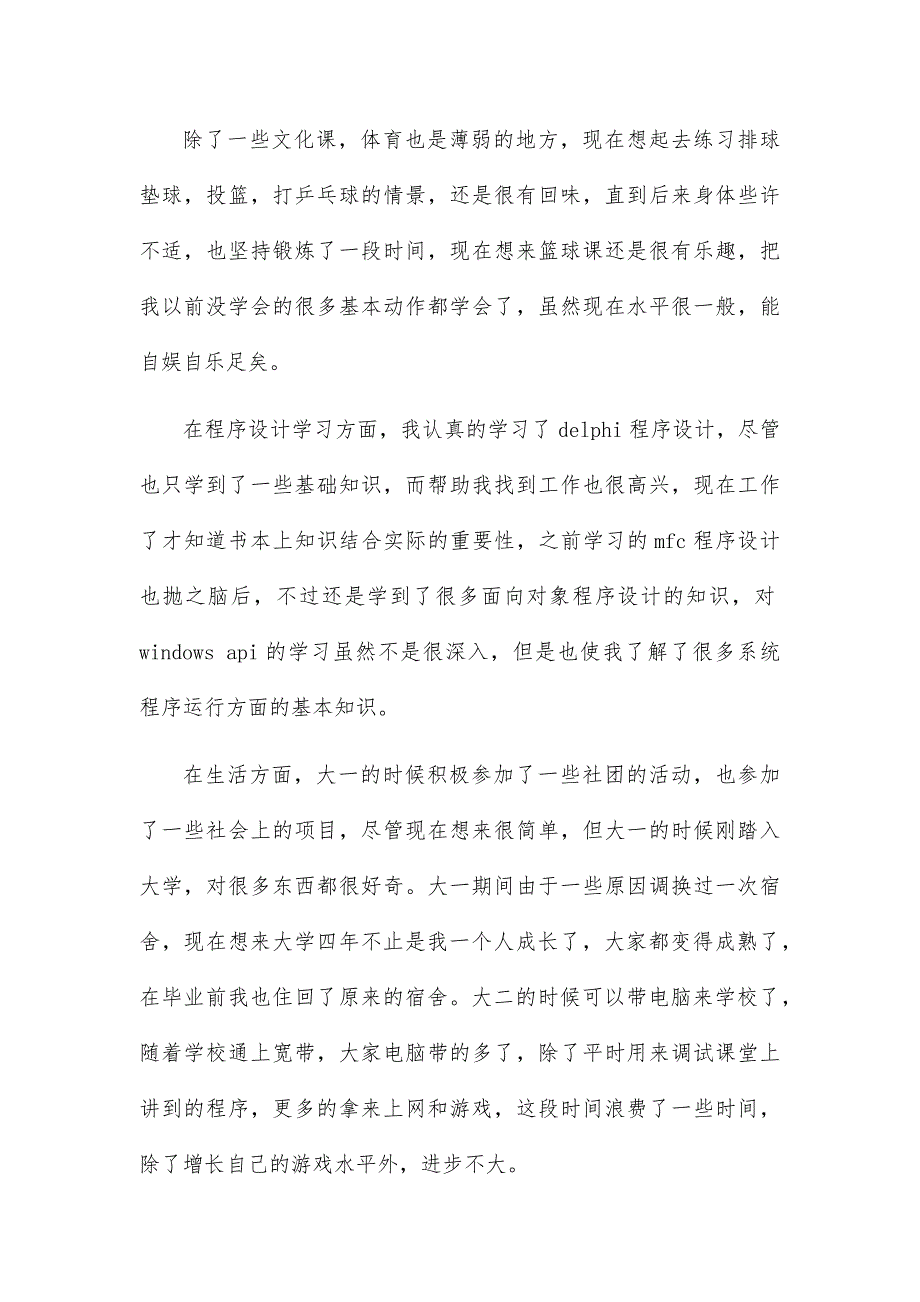 除了一些文化课，体育也是薄弱的地方，现在想起去练习排球垫球，投篮，打乒乓球的情景，还是很有回味，直到后来身体些许不适，也坚持锻炼了一段时间，现在想来篮球课还是很有乐趣，把我以前没学会的很多基本动作都学会了，虽然现在水平很一般，能自娱自乐足矣。

在程序设计学习方面，我认真的学习了 delphi 程序设计，尽管也只学到了一些基础知识，而帮助我找到工作也很高兴，现在工作了才知道书本上知识结合实际的重要性，之前学习的 mfc 程序设计也抛之脑后，不过还是学到了很多面向对象程序设计的知识，对 windows api 的学习虽然不是很深入，但是也使我了解了很多系统程序运行方面的基本知识。

在生活方面，大一的时候积极参加了一些社团的活动，也参加了一些社会上的项目，尽管现在想来很简单，但大一的时候刚踏入大学，对很多东西都很好奇。大一期间由于一些原因调换过一次宿舍，现在想来大学四年不止是我一个人成长了，大家都变得成熟了，在毕业前我也住回了原来的宿舍。大二的时候可以带电脑来学校了，随着学校通上宽带，大家电脑带的多了，除了平时用来调试课堂上讲到的程序，更多的拿来上网和游戏，这段时间浪费了一些时间，除了增长自己的游戏水平外，进步不大。